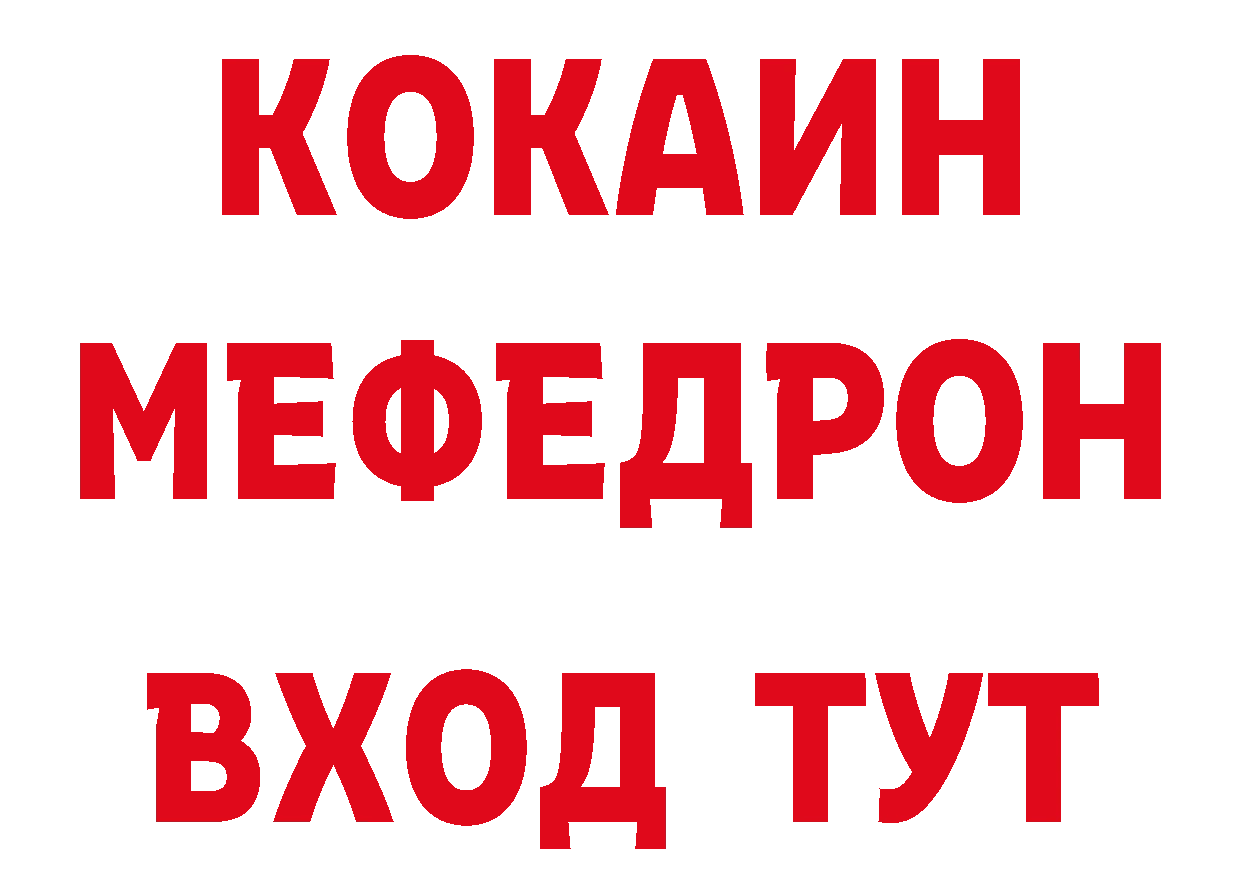 КОКАИН
МЕФЕДРОН
ВХОД ТУТ